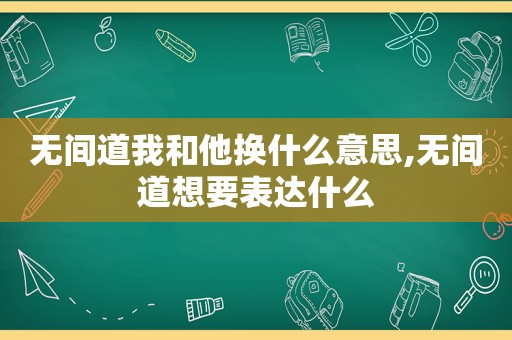 无间道我和他换什么意思,无间道想要表达什么